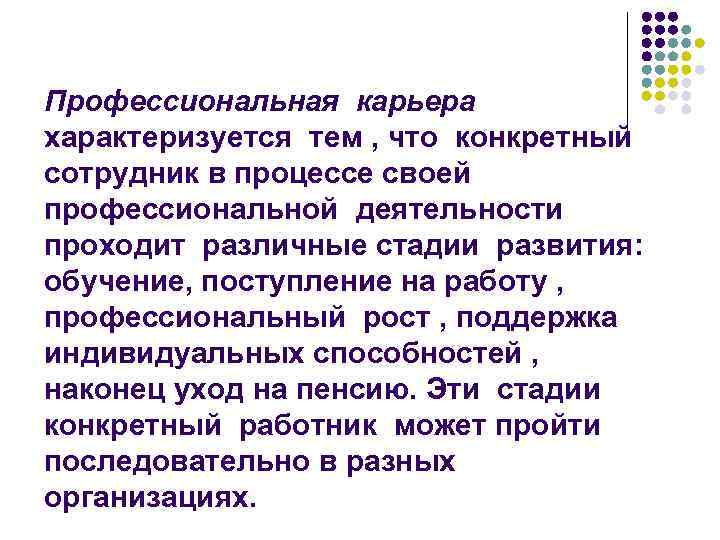 Профессиональная карьера характеризуется тем , что конкретный сотрудник в процессе своей профессиональной деятельности проходит различные стадии развития: обучение, поступление на работу , профессиональный рост , поддержка индивидуальных способностей , наконец уход на пенсию. Эти стадии конкретный работник может пройти последовательно в разных организациях.